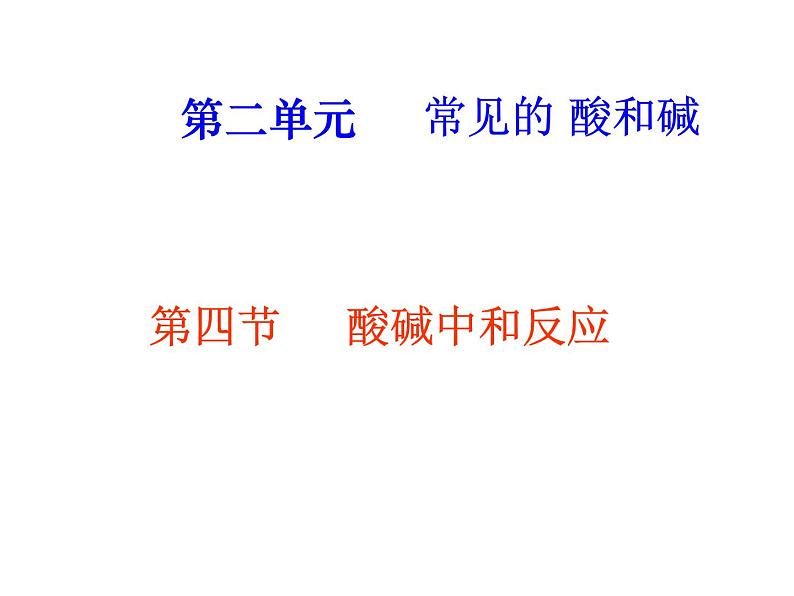 第二单元　　常见的 酸和碱

第四节　　酸碱中和反应